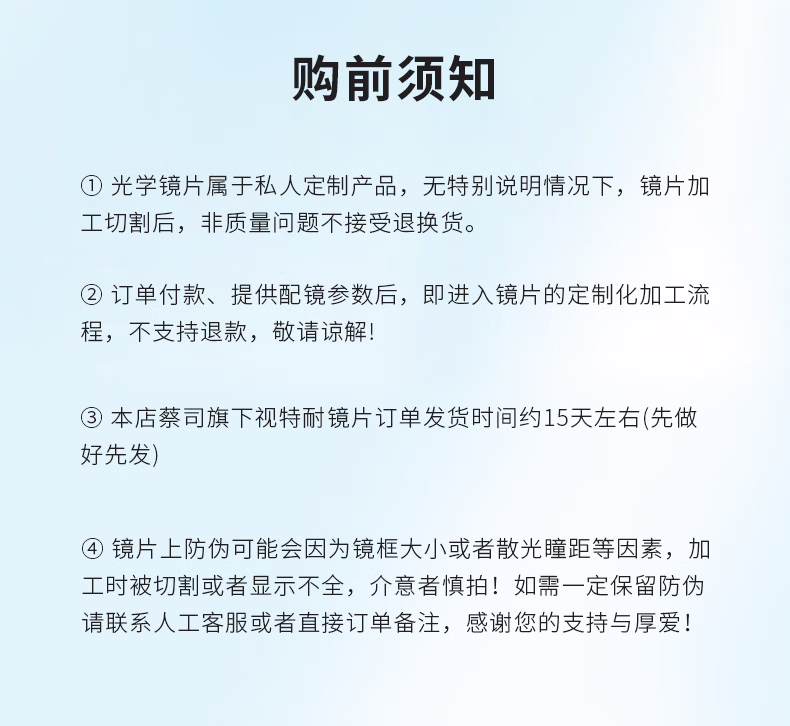 购前须知

① 光学镜片属于私人定制产品，无特别说明情况下，镜片加工切割后，非质量问题不接受退换货。

② 订单付款、提供配镜参数后，即进入镜片的定制化加工流程，不支持退款，敬请谅解!

③ 本店蔡司旗下视特耐镜片订单发货时间约15天左右(先做好先发)

④ 镜片上防伪可能会因为镜框大小或者散光瞳距等因素，加工时被切割或者显示不全，介意者慎拍！如需一定保留防伪请联系人工客服或者直接订单备注，感谢您的支持与厚爱！